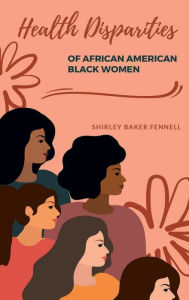 Health Disparities

OF AFRICAN AMERICAN BLACK WOMEN

SHIRLEY BAKER FENNELL